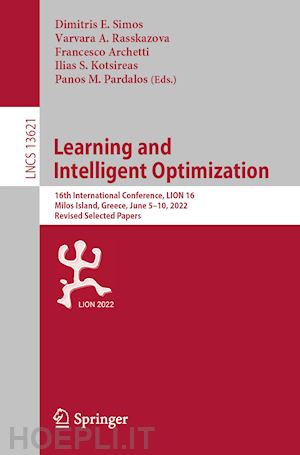 Dimitris E. Simos
Varvara A. Rasskazova
Francesco Archetti
Ilias S. Kotsireas
Panos M. Pardalos (Eds.)

LNCS 13621

Learning and Intelligent Optimization

16th International Conference, LION 16
Milos Island, Greece, June 5–10, 2022
Revised Selected Papers

LION 2022

Springer

HOEPLI.IT